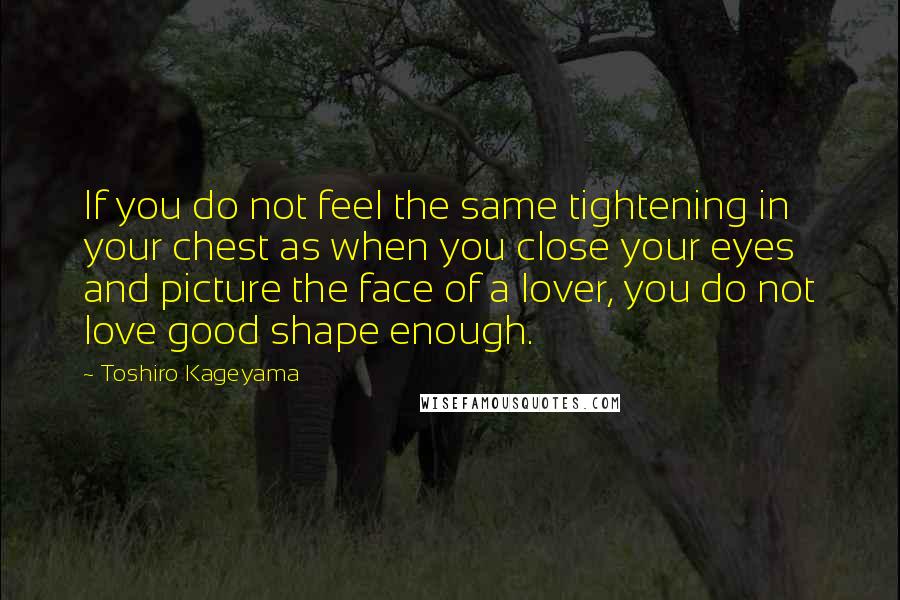 If you do not feel the same tightening in your chest as when you close your eyes and picture the face of a lover, you do not love good shape enough.

~ Toshiro Kageyama

WISEFAMOUSQUOTES.COM